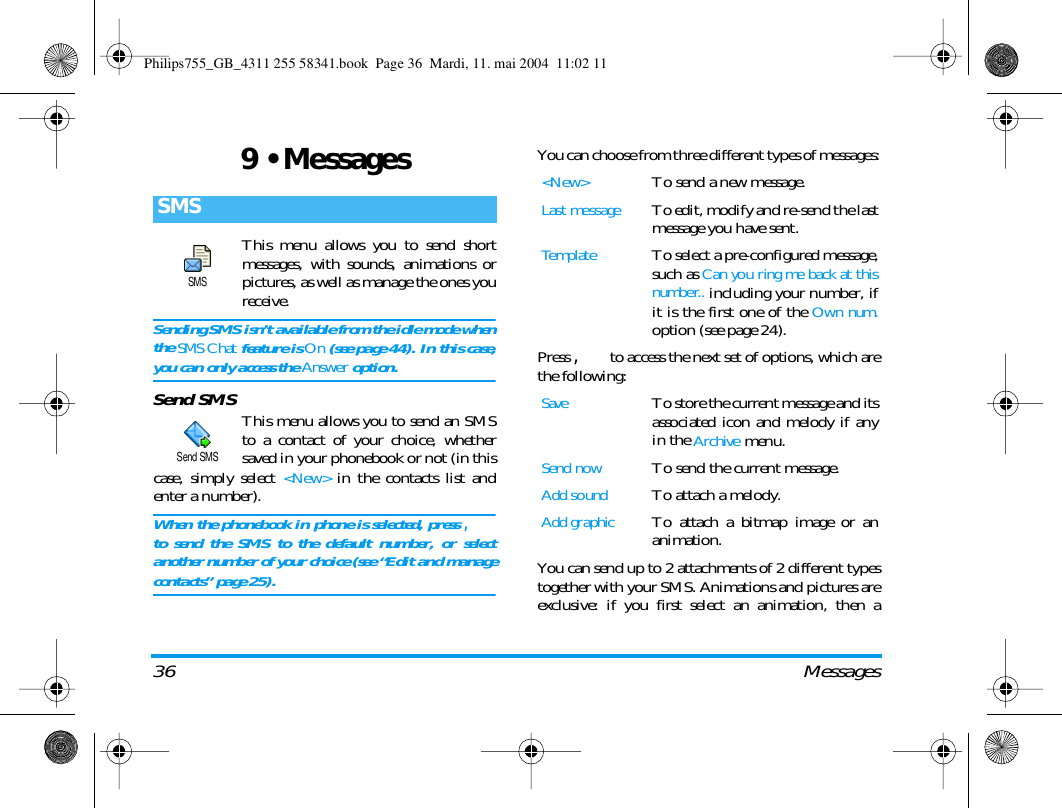 Philips755_GB_4311 255 58341.book Page 36 Mardi, 11. mai 2004 11:02 11

9 • Messages

SMS

SMS

This menu allows you to send short messages, with sounds, animations or pictures, as well as manage the ones you receive.

Sending SMS isn't available from the idle mode when the SMS Chat feature is On (see page 44). In this case, you can only access the Answer option.

Send SMS

Send SMS

This menu allows you to send an SMS to a contact of your choice, whether saved in your phonebook or not (in this case, simply select <New> in the contacts list and enter a number).

When the phonebook in phone is selected, press , to send the SMS to the default number, or select another number of your choice (see "Edit and manage contacts" page 25).

You can choose from three different types of messages:

| | |
|---|---|
| <New> | To send a new message. |
| Last message | To edit, modify and re-send the last message you have sent. |
| Template | To select a pre-configured message, such as Can you ring me back at this number.. including your number, if it is the first one of the Own num. option (see page 24). |

Press , to access the next set of options, which are the following:

| | |
|---|---|
| Save | To store the current message and its associated icon and melody if any in the Archive menu. |
| Send now | To send the current message. |
| Add sound | To attach a melody. |
| Add graphic | To attach a bitmap image or an animation. |

You can send up to 2 attachments of 2 different types together with your SMS. Animations and pictures are exclusive: if you first select an animation, then a

36 Messages